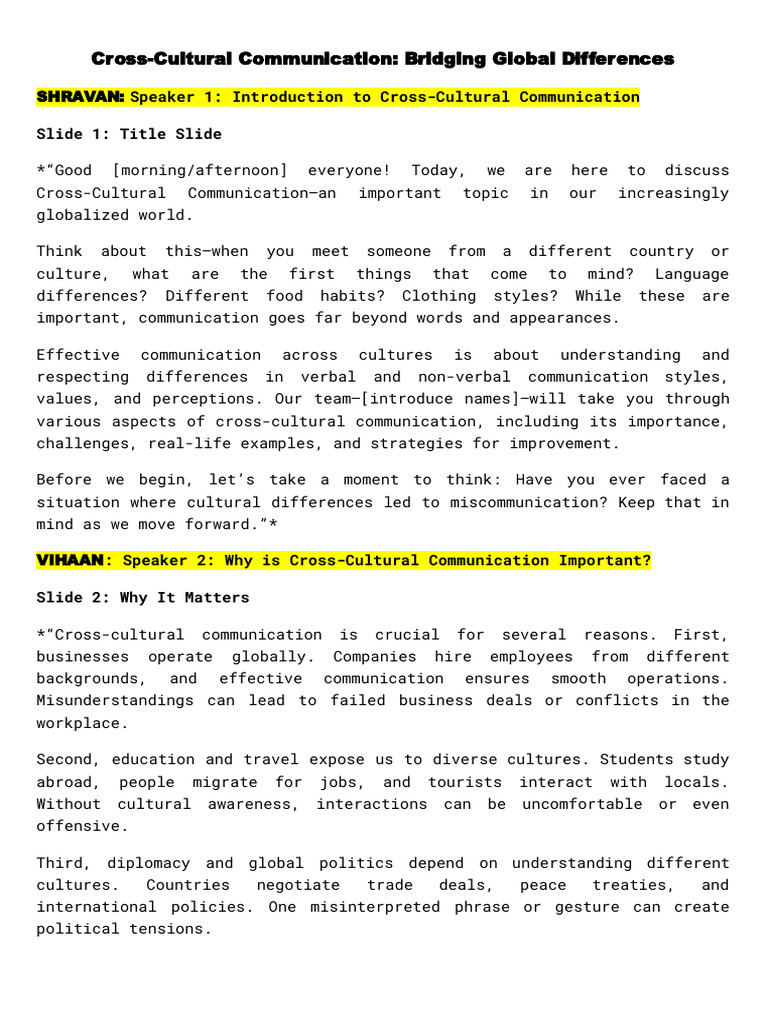 Cross-Cultural Communication: Bridging Global Differences

SHRAVAN: Speaker 1: Introduction to Cross-Cultural Communication

Slide 1: Title Slide

*"Good [morning/afternoon] everyone! Today, we are here to discuss Cross-Cultural Communication—an important topic in our increasingly globalized world.

Think about this—when you meet someone from a different country or culture, what are the first things that come to mind? Language differences? Different food habits? Clothing styles? While these are important, communication goes far beyond words and appearances.

Effective communication across cultures is about understanding and respecting differences in verbal and non-verbal communication styles, values, and perceptions. Our team—[introduce names]—will take you through various aspects of cross-cultural communication, including its importance, challenges, real-life examples, and strategies for improvement.

Before we begin, let's take a moment to think: Have you ever faced a situation where cultural differences led to miscommunication? Keep that in mind as we move forward."*

VIHAAN: Speaker 2: Why is Cross-Cultural Communication Important?

Slide 2: Why It Matters

*"Cross-cultural communication is crucial for several reasons. First, businesses operate globally. Companies hire employees from different backgrounds, and effective communication ensures smooth operations. Misunderstandings can lead to failed business deals or conflicts in the workplace.

Second, education and travel expose us to diverse cultures. Students study abroad, people migrate for jobs, and tourists interact with locals. Without cultural awareness, interactions can be uncomfortable or even offensive.

Third, diplomacy and global politics depend on understanding different cultures. Countries negotiate trade deals, peace treaties, and international policies. One misinterpreted phrase or gesture can create political tensions.